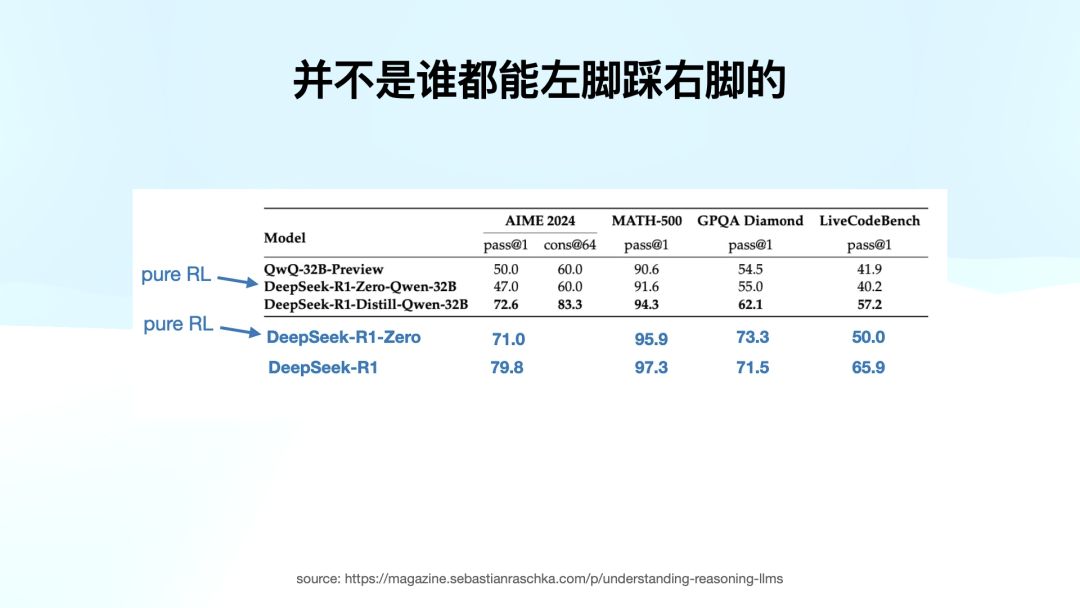 并不是谁都能左脚踩右脚的

| Model | AIME 2024 pass@1 | AIME 2024 cons@64 | MATH-500 pass@1 | GPQA Diamond pass@1 | LiveCodeBench pass@1 |
|---|---|---|---|---|---|
| QwQ-32B-Preview | 50.0 | 60.0 | 90.6 | 54.5 | 41.9 |
| DeepSeek-R1-Zero-Qwen-32B | 47.0 | 60.0 | 91.6 | 55.0 | 40.2 |
| DeepSeek-R1-Distill-Qwen-32B | 72.6 | 83.3 | 94.3 | 62.1 | 57.2 |
| DeepSeek-R1-Zero | 71.0 | | 95.9 | 73.3 | 50.0 |
| DeepSeek-R1 | 79.8 | | 97.3 | 71.5 | 65.9 |

pure RL
pure RL

source: https://magazine.sebastianraschka.com/p/understanding-reasoning-llms